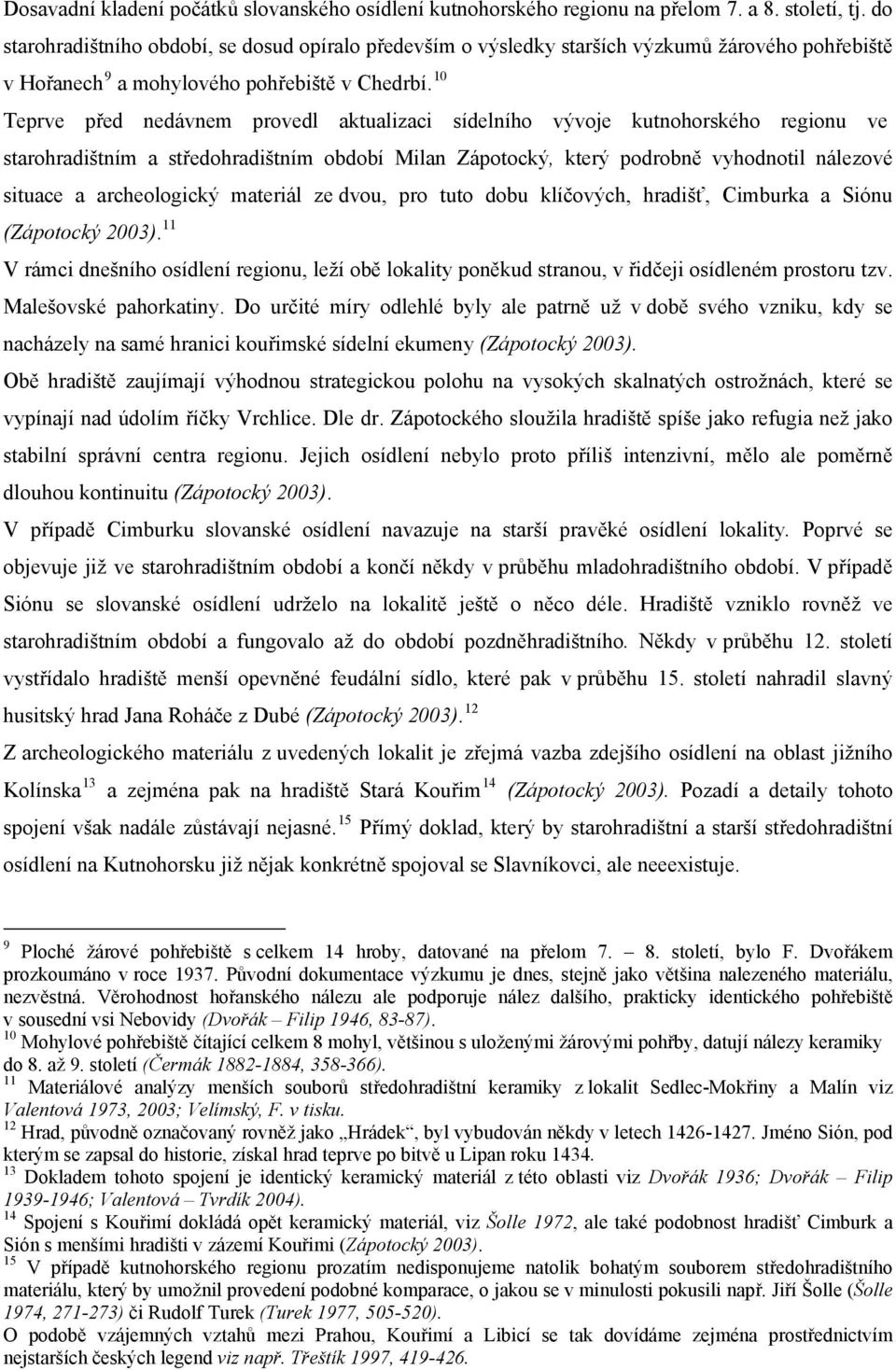 Dosavadní kladení počátků slovanského osídlení kutnohorského regionu na přelom 7. a 8. století, tj. do starohradištního období, se dosud opíralo především o výsledky starších výzkumů žárového pohřebiště v Hořanech $^{9}$ a mohylového pohřebiště v Chedrbí. $^{10}$

Teprve před nedávnem provedl aktualizaci sídelního vývoje kutnohorského regionu ve starohradištním a středohradištním období Milan Zápotocký, který podrobně vyhodnotil nálezové situace a archeologický materiál ze dvou, pro tuto dobu klíčových, hradišť, Cimburka a Siónu (Zápotocký 2003). $^{11}$

V rámci dnešního osídlení regionu, leží obě lokality poněkud stranou, v řidčeji osídleném prostoru tzv. Malešovské pahorkatiny. Do určité míry odlehlé byly ale patrně už v době svého vzniku, kdy se nacházely na samé hranici kouřimské sídelní ekumeny (Zápotocký 2003).

Obě hradiště zaujímají výhodnou strategickou polohu na vysokých skalnatých ostrožnách, které se vypínají nad údolím říčky Vrchlice. Dle dr. Zápotockého sloužila hradiště spíše jako refugia než jako stabilní správní centra regionu. Jejich osídlení nebylo proto příliš intenzivní, mělo ale poměrně dlouhou kontinuitu (Zápotocký 2003).

V případě Cimburku slovanské osídlení navazuje na starší pravěké osídlení lokality. Poprvé se objevuje již ve starohradištním období a končí někdy v průběhu mladohradištního období. V případě Siónu se slovanské osídlení udrželo na lokalitě ještě o něco déle. Hradiště vzniklo rovněž ve starohradištním období a fungovalo až do období pozdněhradištního. Někdy v průběhu 12. století vystřídalo hradiště menší opevněné feudální sídlo, které pak v průběhu 15. století nahradil slavný husitský hrad Jana Roháče z Dubé (Zápotocký 2003). $^{12}$

Z archeologického materiálu z uvedených lokalit je zřejmá vazba zdejšího osídlení na oblast jižního Kolínska $^{13}$ a zejména pak na hradiště Stará Kouřim $^{14}$ (Zápotocký 2003). Pozadí a detaily tohoto spojení však nadále zůstávají nejasné. $^{15}$ Přímý doklad, který by starohradištní a starší středohradištní osídlení na Kutnohorsku již nějak konkrétně spojoval se Slavníkovci, ale neeexistuje.

$^{9}$ Ploché žárové pohřebiště s celkem 14 hroby, datované na přelom 7. – 8. století, bylo F. Dvořákem prozkoumáno v roce 1937. Původní dokumentace výzkumu je dnes, stejně jako většina nalezeného materiálu, nezvěstná. Věrohodnost hořanského nálezu ale podporuje nález dalšího, prakticky identického pohřebiště v sousední vsi Nebovidy (Dvořák – Filip 1946, 83-87).
$^{10}$ Mohylové pohřebiště čítající celkem 8 mohyl, většinou s uloženými žárovými pohřby, datují nálezy keramiky do 8. až 9. století (Čermák 1882-1884, 358-366).
$^{11}$ Materiálové analýzy menších souborů středohradištní keramiky z lokalit Sedlec-Mokřiny a Malín viz Valentová 1973, 2003; Velímský, F. v tisku.
$^{12}$ Hrad, původně označovaný rovněž jako „Hrádek“, byl vybudován někdy v letech 1426-1427. Jméno Sión, pod kterým se zapsal do historie, získal hrad teprve po bitvě u Lipan roku 1434.
$^{13}$ Dokladem tohoto spojení je identický keramický materiál z této oblasti viz Dvořák 1936; Dvořák – Filip 1939-1946; Valentová – Tvrdík 2004).
$^{14}$ Spojení s Kouřimí dokládá opět keramický materiál, viz Šolle 1972, ale také podobnost hradišť Cimburk a Sión s menšími hradišti v zázemí Kouřimi (Zápotocký 2003).
$^{15}$ V případě kutnohorského regionu prozatím nedisponujeme natolik bohatým souborem středohradištního materiálu, který by umožnil provedení podobné komparace, o jakou se v minulosti pokusili např. Jiří Šolle (Šolle 1974, 271-273) či Rudolf Turek (Turek 1977, 505-520).
O podobě vzájemných vztahů mezi Prahou, Kouřimí a Libicí se tak dovídáme prostřednictvím nejstarších českých legend viz např. Třeštík 1997, 419-426.